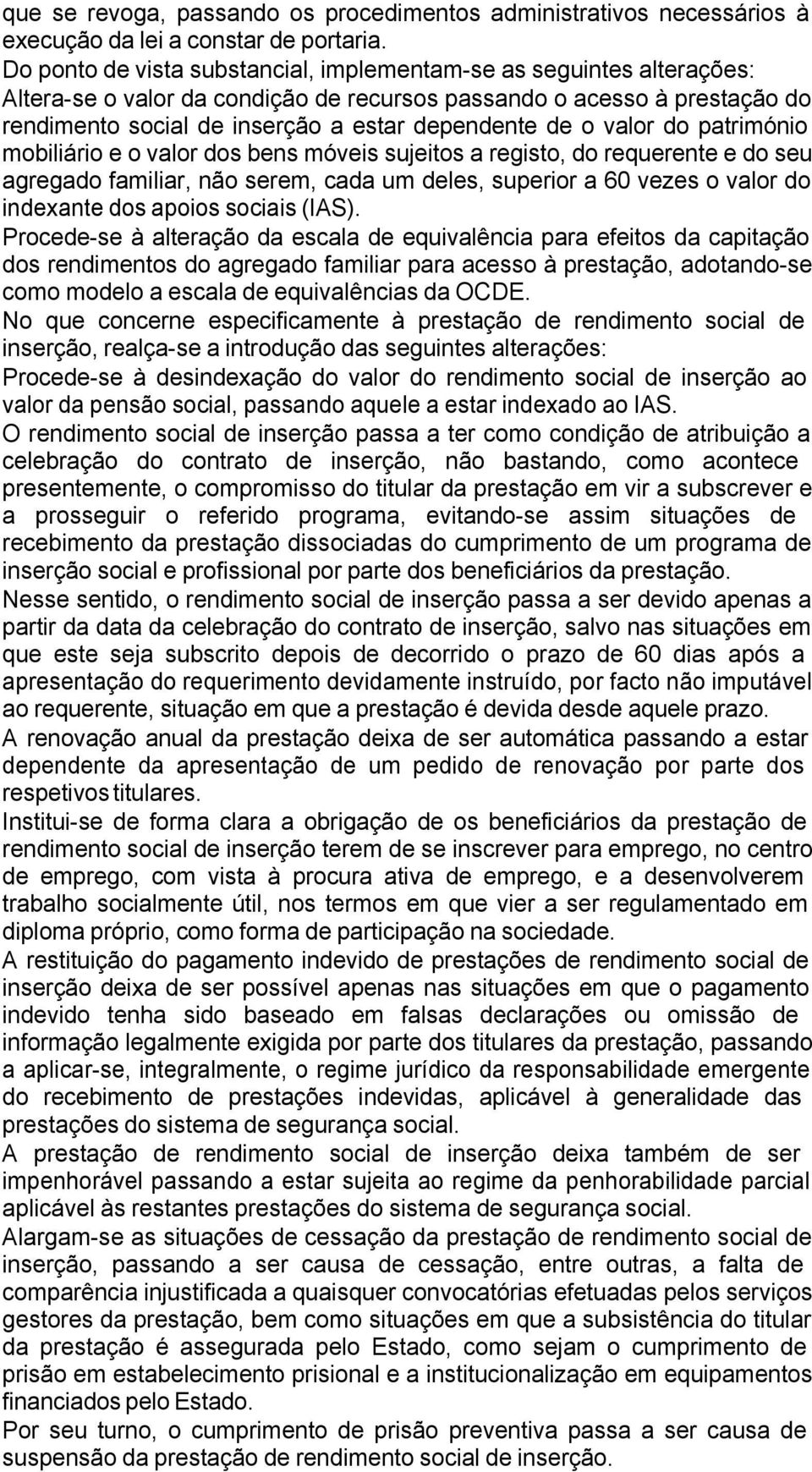 que se revoga, passando os procedimentos administrativos necessários à execução da lei a constar de portaria.
Do ponto de vista substancial, implementam-se as seguintes alterações:
Altera-se o valor da condição de recursos passando o acesso à prestação do rendimento social de inserção a estar dependente de o valor do património mobiliário e o valor dos bens móveis sujeitos a registo, do requerente e do seu agregado familiar, não serem, cada um deles, superior a 60 vezes o valor do indexante dos apoios sociais (IAS).
Procede-se à alteração da escala de equivalência para efeitos da capitação dos rendimentos do agregado familiar para acesso à prestação, adotando-se como modelo a escala de equivalências da OCDE.
No que concerne especificamente à prestação de rendimento social de inserção, realça-se a introdução das seguintes alterações:
Procede-se à desindexação do valor do rendimento social de inserção ao valor da pensão social, passando aquele a estar indexado ao IAS.
O rendimento social de inserção passa a ter como condição de atribuição a celebração do contrato de inserção, não bastando, como acontece presentemente, o compromisso do titular da prestação em vir a subscrever e a prosseguir o referido programa, evitando-se assim situações de recebimento da prestação dissociadas do cumprimento de um programa de inserção social e profissional por parte dos beneficiários da prestação.
Nesse sentido, o rendimento social de inserção passa a ser devido apenas a partir da data da celebração do contrato de inserção, salvo nas situações em que este seja subscrito depois de decorrido o prazo de 60 dias após a apresentação do requerimento devidamente instruído, por facto não imputável ao requerente, situação em que a prestação é devida desde aquele prazo.
A renovação anual da prestação deixa de ser automática passando a estar dependente da apresentação de um pedido de renovação por parte dos respetivos titulares.
Institui-se de forma clara a obrigação de os beneficiários da prestação de rendimento social de inserção terem de se inscrever para emprego, no centro de emprego, com vista à procura ativa de emprego, e a desenvolverem trabalho socialmente útil, nos termos em que vier a ser regulamentado em diploma próprio, como forma de participação na sociedade.
A restituição do pagamento indevido de prestações de rendimento social de inserção deixa de ser possível apenas nas situações em que o pagamento indevido tenha sido baseado em falsas declarações ou omissão de informação legalmente exigida por parte dos titulares da prestação, passando a aplicar-se, integralmente, o regime jurídico da responsabilidade emergente do recebimento de prestações indevidas, aplicável à generalidade das prestações do sistema de segurança social.
A prestação de rendimento social de inserção deixa também de ser impenhorável passando a estar sujeita ao regime da penhorabilidade parcial aplicável às restantes prestações do sistema de segurança social.
Alargam-se as situações de cessação da prestação de rendimento social de inserção, passando a ser causa de cessação, entre outras, a falta de comparência injustificada a quaisquer convocatórias efetuadas pelos serviços gestores da prestação, bem como situações em que a subsistência do titular da prestação é assegurada pelo Estado, como sejam o cumprimento de prisão em estabelecimento prisional e a institucionalização em equipamentos financiados pelo Estado.
Por seu turno, o cumprimento de prisão preventiva passa a ser causa de suspensão da prestação de rendimento social de inserção.